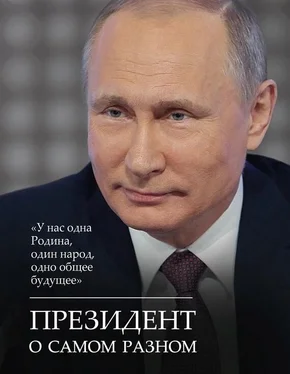 «У нас одна Родина, один народ, одно общее будущее»

ПРЕЗИДЕНТ
О САМОМ РАЗНОМ